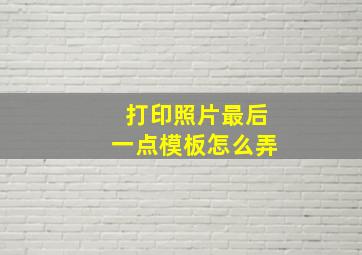 打印照片最后
一点模板怎么弄